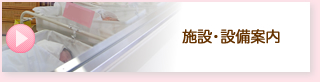 施設･設備案内